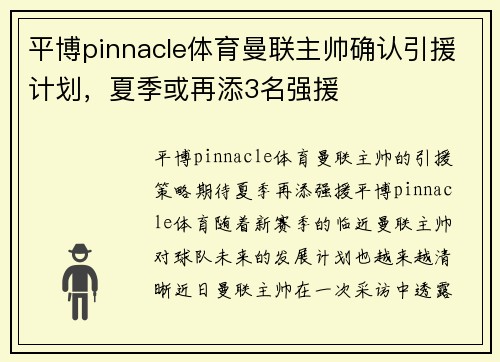 平博pinnacle体育曼联主帅确认引援计划，夏季或再添3名强援

平博pinnacle体育曼联主帅的引援策略期待夏季再添强援平博pinnacle体育随着新赛季的临近曼联主帅对球队未来的发展计划也越来越清晰近日曼联主帅在一次采访中透露